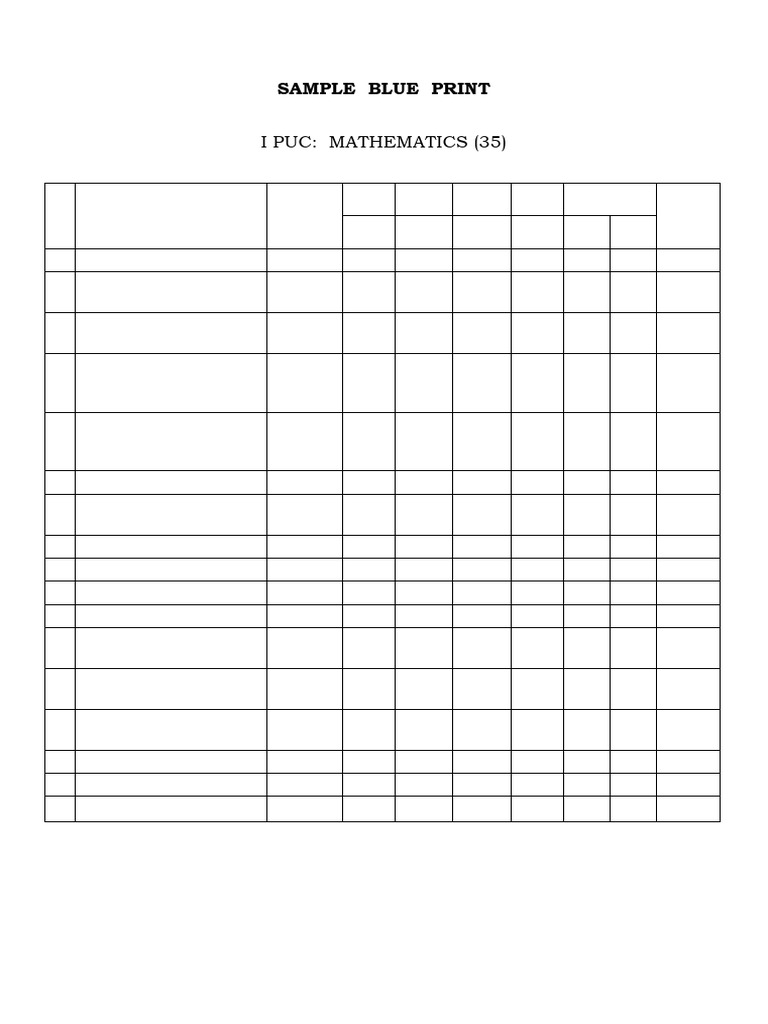 SAMPLE BLUE PRINT

I PUC: MATHEMATICS (35)